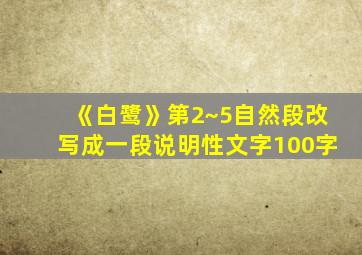 《白鹭》第2~5自然段改写成一段说明性文字100字